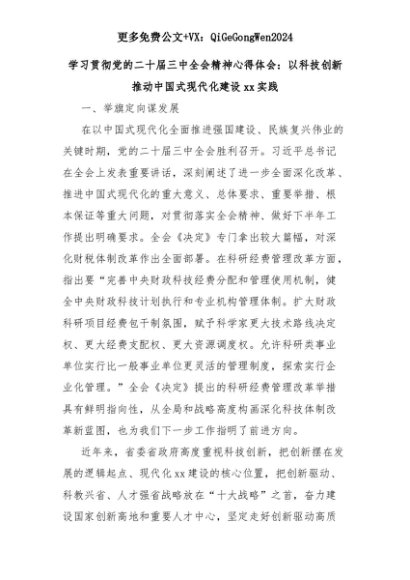 更多免费公文+VX：QiGeGongWen2024

学习贯彻党的二十届三中全会精神心得体会：以科技创新推动中国式现代化建设xx实践

一、举旗定向谋发展

在以中国式现代化全面推进强国建设、民族复兴伟业的关键时期，党的二十届三中全会胜利召开。习近平总书记在全会上发表重要讲话，深刻阐述了进一步全面深化改革、推进中国式现代化的重大意义、总体要求、重要举措、根本保证等重大问题，对贯彻落实全会精神、做好下半年工作提出明确要求。全会《决定》专门拿出较大篇幅，对深化财税体制改革作出全面部署。在科研经费管理改革方面，指出要“完善中央财政科技经费分配和管理使用机制，健全中央财政科技计划执行和专业机构管理体制。扩大财政科研项目经费包干制范围，赋予科学家更大技术路线决定权、更大经费支配权、更大资源调度权。允许科研类事业单位实行比一般事业单位更灵活的管理制度，探索实行企业化管理。”全会《决定》提出的科研经费管理改革举措具有鲜明指向性，从全局和战略高度构画深化科技体制改革新蓝图，也为我们下一步工作指明了前进方向。

近年来，省委省政府高度重视科技创新，把创新摆在发展的逻辑起点、现代化xx建设的核心位置，把创新驱动、科教兴省、人才强省战略放在“十大战略”之首，奋力建设国家创新高地和重要人才中心，坚定走好创新驱动高质